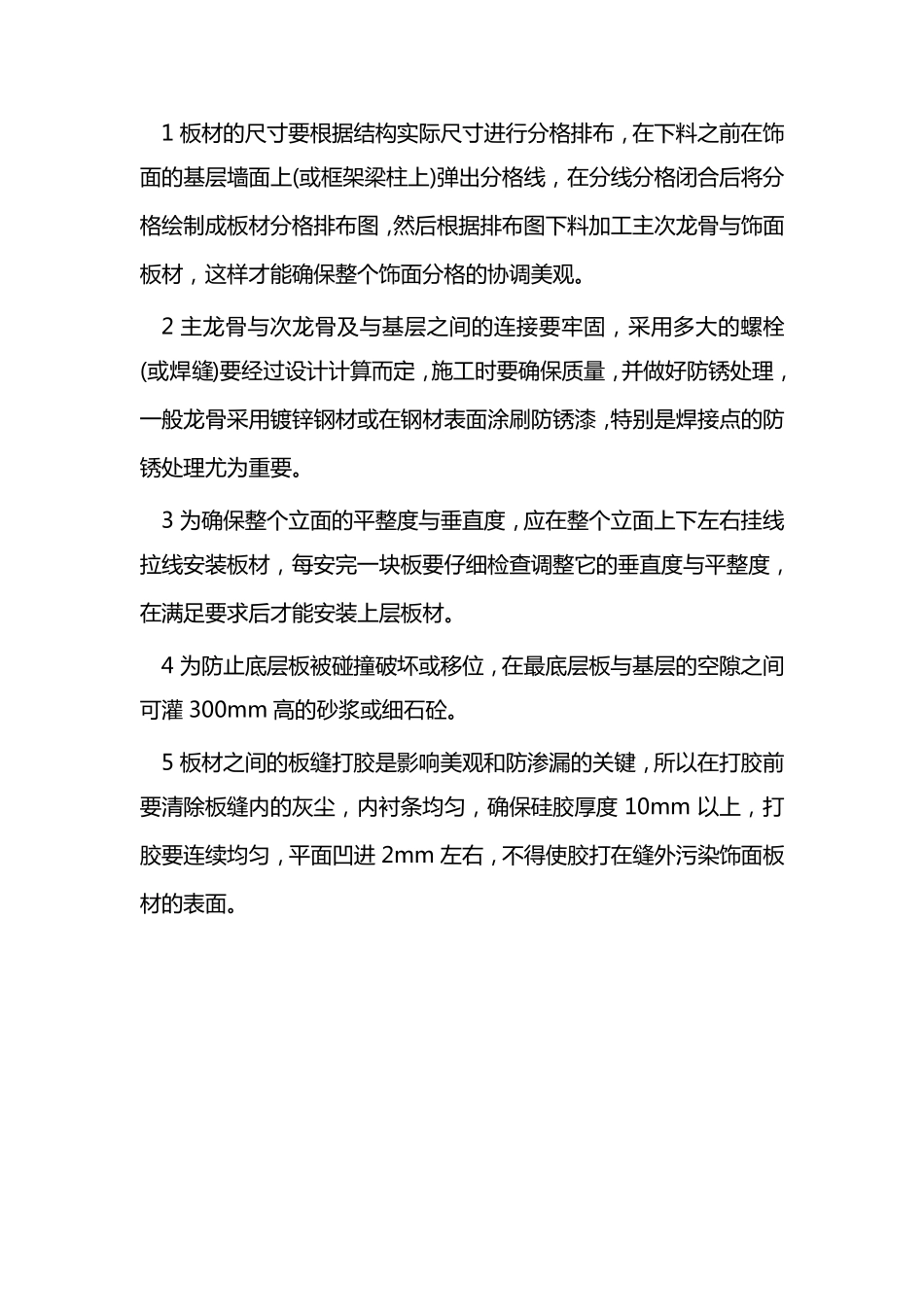 1 板材的尺寸要根据结构实际尺寸进行分格排布，在下料之前在饰面的基层墙面上(或框架梁柱上)弹出分格线，在分线分格闭合后将分格绘制成板材分格排布图，然后根据排布图下料加工主次龙骨与饰面板材，这样才能确保整个饰面分格的协调美观。

2 主龙骨与次龙骨及与基层之间的连接要牢固，采用多大的螺栓(或焊缝)要经过设计计算而定，施工时要确保质量，并做好防锈处理，一般龙骨采用镀锌钢材或在钢材表面涂刷防锈漆，特别是焊接点的防锈处理尤为重要。

3 为确保整个立面的平整度与垂直度，应在整个立面上下左右挂线拉线安装板材，每安完一块板要仔细检查调整它的垂直度与平整度，在满足要求后才能安装上层板材。

4 为防止底层板被碰撞破坏或移位，在最底层板与基层的空隙之间可灌 300mm 高的砂浆或细石砼。

5 板材之间的板缝打胶是影响美观和防渗漏的关键，所以在打胶前要清除板缝内的灰尘，内衬条均匀，确保硅胶厚度 10mm 以上，打胶要连续均匀，平面凹进 2mm 左右，不得使胶打在缝外污染饰面板材的表面。